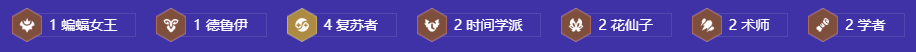 1 蝙蝠女王

1 德鲁伊

4 复苏者

2 时间学派

2 花仙子

2 术师

2 学者